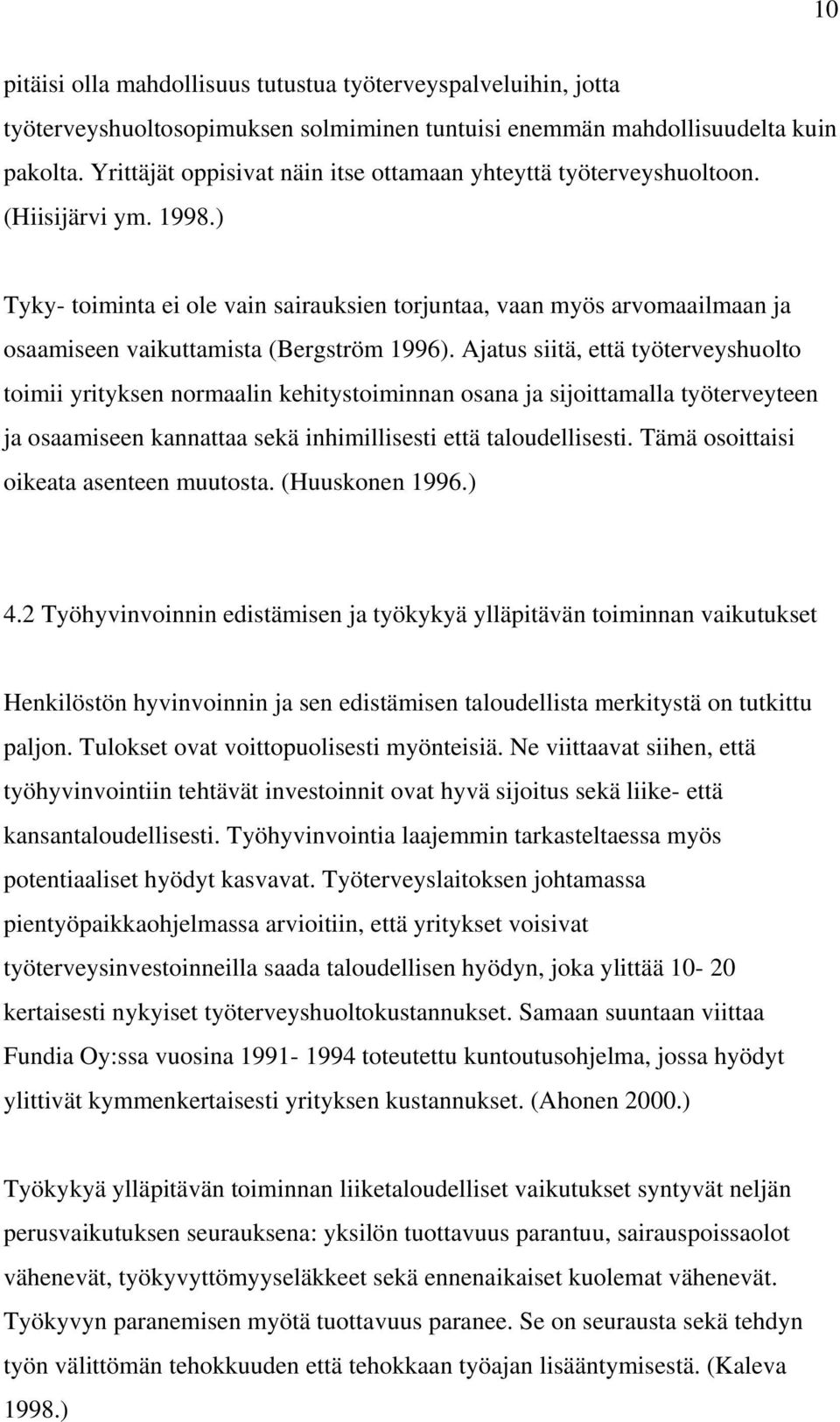 10

pitäisi olla mahdollisuus tutustua työterveyspalveluihin, jotta työterveyshuoltosopimuksen solmiminen tuntuisi enemmän mahdollisuudelta kuin pakolta. Yrittäjät oppisivat näin itse ottamaan yhteyttä työterveyshuoltoon. (Hiisijärvi ym. 1998.)

Tyky- toiminta ei ole vain sairauksien torjuntaa, vaan myös arvomaailmaan ja osaamiseen vaikuttamista (Bergström 1996). Ajatus siitä, että työterveyshuolto toimii yrityksen normaalin kehitystoiminnan osana ja sijoittamalla työterveyteen ja osaamiseen kannattaa sekä inhimillisesti että taloudellisesti. Tämä osoittaisi oikeata asenteen muutosta. (Huuskonen 1996.)

4.2 Työhyvinvoinnin edistämisen ja työkykyä ylläpitävän toiminnan vaikutukset

Henkilöstön hyvinvoinnin ja sen edistämisen taloudellista merkitystä on tutkittu paljon. Tulokset ovat voittopuolisesti myönteisiä. Ne viittaavat siihen, että työhyvinvointiin tehtävät investoinnit ovat hyvä sijoitus sekä liike- että kansantaloudellisesti. Työhyvinvointia laajemmin tarkasteltaessa myös potentiaaliset hyödyt kasvavat. Työterveyslaitoksen johtamassa pientyöpaikkaohjelmassa arvioitiin, että yritykset voisivat työterveysinvestoinneilla saada taloudellisen hyödyn, joka ylittää 10- 20 kertaisesti nykyiset työterveyshuoltokustannukset. Samaan suuntaan viittaa Fundia Oy:ssa vuosina 1991- 1994 toteutettu kuntoutusohjelma, jossa hyödyt ylittivät kymmenkertaisesti yrityksen kustannukset. (Ahonen 2000.)

Työkykyä ylläpitävän toiminnan liiketaloudelliset vaikutukset syntyvät neljän perusvaikutuksen seurauksena: yksilön tuottavuus parantuu, sairauspoissaolot vähenevät, työkyvyttömyyseläkkeet sekä ennenaikaiset kuolemat vähenevät. Työkyvyn paranemisen myötä tuottavuus paranee. Se on seurausta sekä tehdyn työn välittömän tehokkuuden että tehokkaan työajan lisääntymisestä. (Kaleva 1998.)